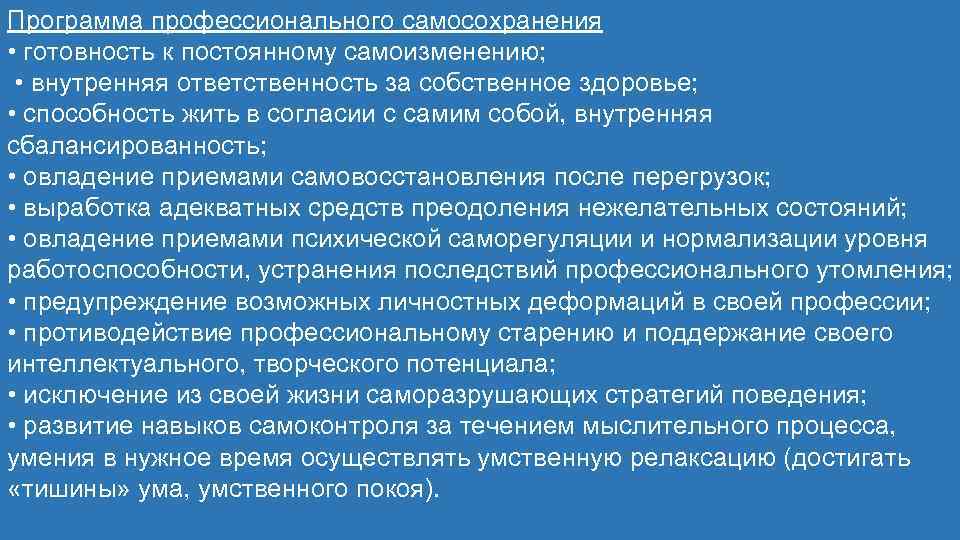 Программа профессионального самосохранения
• готовность к постоянному самоизменению;
• внутренняя ответственность за собственное здоровье;
• способность жить в согласии с самим собой, внутренняя сбалансированность;
• овладение приемами самовосстановления после перегрузок;
• выработка адекватных средств преодоления нежелательных состояний;
• овладение приемами психической саморегуляции и нормализации уровня работоспособности, устранения последствий профессионального утомления;
• предупреждение возможных личностных деформаций в своей профессии;
• противодействие профессиональному старению и поддержание своего интеллектуального, творческого потенциала;
• исключение из своей жизни саморазрушающих стратегий поведения;
• развитие навыков самоконтроля за течением мыслительного процесса, умения в нужное время осуществлять умственную релаксацию (достигать «тишины» ума, умственного покоя).